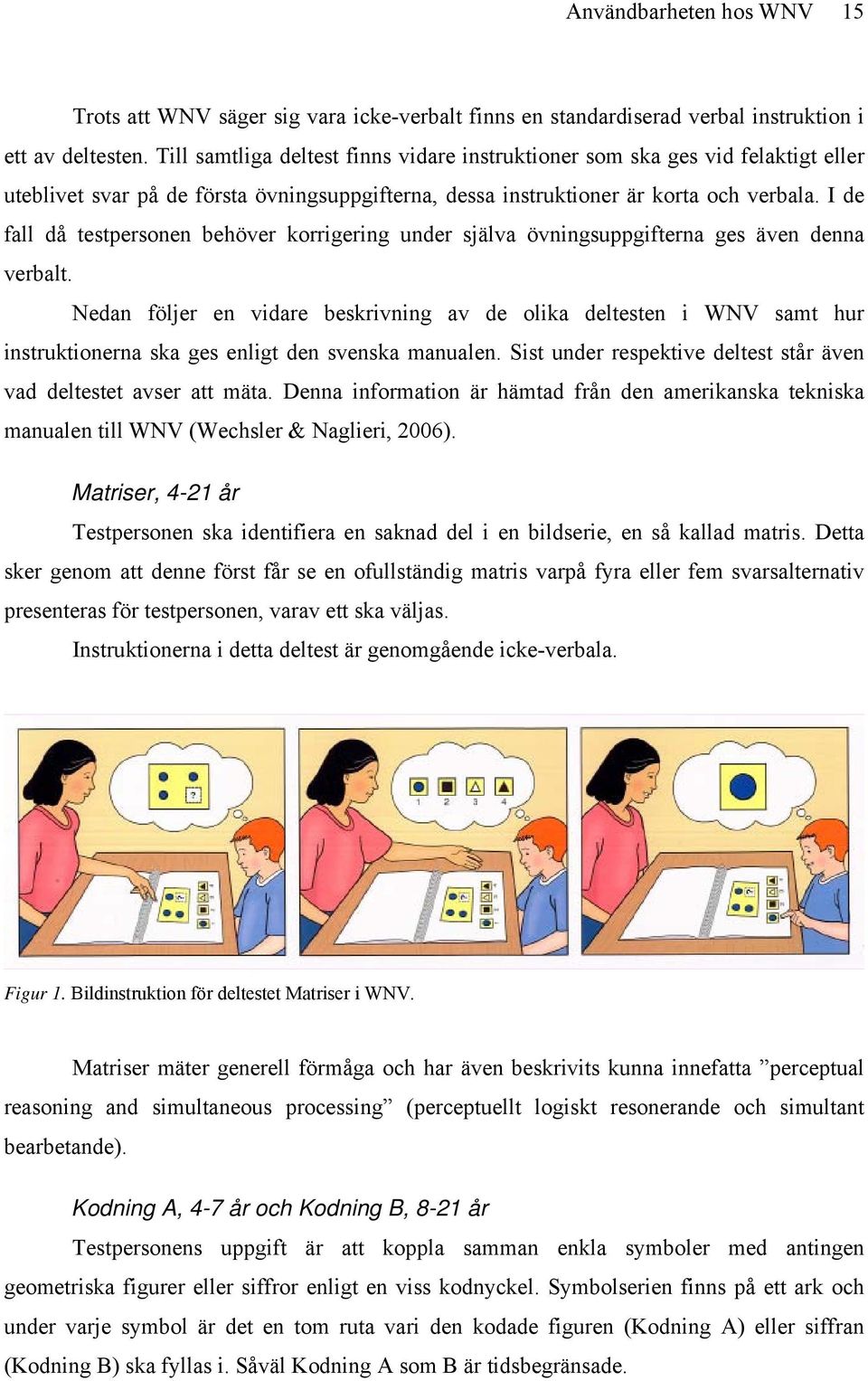 Användbarheten hos WNV 15

Trots att WNV säger sig vara icke-verbalt finns en standardiserad verbal instruktion i ett av deltesten. Till samtliga deltest finns vidare instruktioner som ska ges vid felaktigt eller uteblivet svar på de första övningsuppgifterna, dessa instruktioner är korta och verbala. I de fall då testpersonen behöver korrigering under själva övningsuppgifterna ges även denna verbalt.

Nedan följer en vidare beskrivning av de olika deltesten i WNV samt hur instruktionerna ska ges enligt den svenska manualen. Sist under respektive deltest står även vad deltestet avser att mäta. Denna information är hämtad från den amerikanska tekniska manualen till WNV (Wechsler & Naglieri, 2006).

Matriser, 4-21 år

Testpersonen ska identifiera en saknad del i en bildserie, en så kallad matris. Detta sker genom att denne först får se en ofullständig matris varpå fyra eller fem svarsalternativ presenteras för testpersonen, varav ett ska väljas.

Instruktionerna i detta deltest är genomgående icke-verbala.

?

1 2 3 4

Figur 1. Bildinstruktion för deltestet Matriser i WNV.

Matriser mäter generell förmåga och har även beskrivits kunna innefatta ”perceptual reasoning and simultaneous processing” (perceptuellt logiskt resonerande och simultant bearbetande).

Kodning A, 4-7 år och Kodning B, 8-21 år

Testpersonens uppgift är att koppla samman enkla symboler med antingen geometriska figurer eller siffror enligt en viss kodnyckel. Symbolserien finns på ett ark och under varje symbol är det en tom ruta vari den kodade figuren (Kodning A) eller siffran (Kodning B) ska fyllas i. Såväl Kodning A som B är tidsbegränsade.